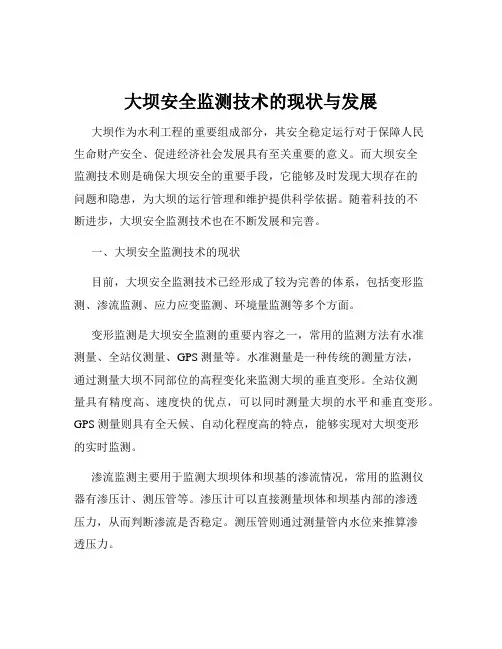 大坝安全监测技术的现状与发展

大坝作为水利工程的重要组成部分，其安全稳定运行对于保障人民生命财产安全、促进经济社会发展具有至关重要的意义。而大坝安全监测技术则是确保大坝安全的重要手段，它能够及时发现大坝存在的问题和隐患，为大坝的运行管理和维护提供科学依据。随着科技的不断进步，大坝安全监测技术也在不断发展和完善。

一、大坝安全监测技术的现状

目前，大坝安全监测技术已经形成了较为完善的体系，包括变形监测、渗流监测、应力应变监测、环境量监测等多个方面。

变形监测是大坝安全监测的重要内容之一，常用的监测方法有水准测量、全站仪测量、GPS 测量等。水准测量是一种传统的测量方法，通过测量大坝不同部位的高程变化来监测大坝的垂直变形。全站仪测量具有精度高、速度快的优点，可以同时测量大坝的水平和垂直变形。GPS 测量则具有全天候、自动化程度高的特点，能够实现对大坝变形的实时监测。

渗流监测主要用于监测大坝坝体和坝基的渗流情况，常用的监测仪器有渗压计、测压管等。渗压计可以直接测量坝体和坝基内部的渗透压力，从而判断渗流是否稳定。测压管则通过测量管内水位来推算渗透压力。